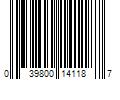 0 39800 14118 7